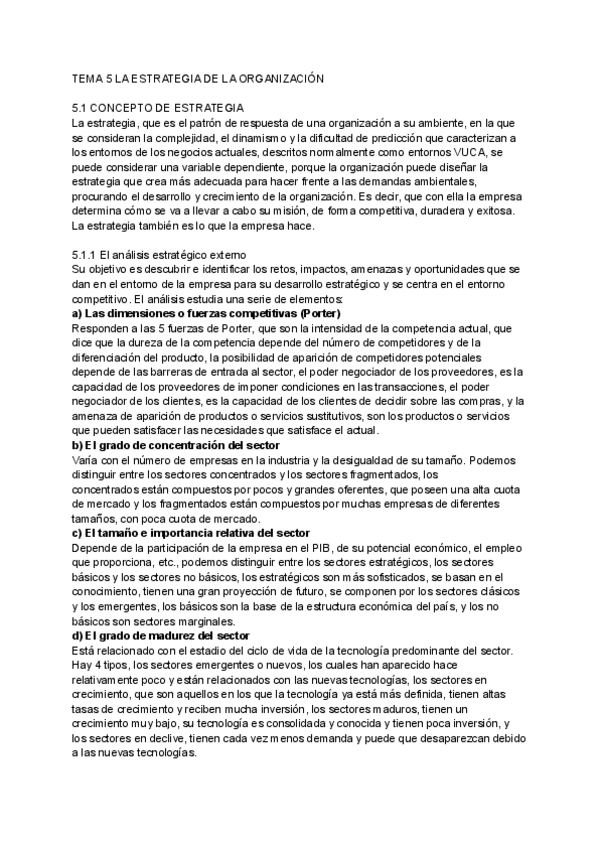 TEMA 5 LA ESTRATEGIA DE LA ORGANIZACIÓN

5.1 CONCEPTO DE ESTRATEGIA
La estrategia, que es el patrón de respuesta de una organización a su ambiente, en la que se consideran la complejidad, el dinamismo y la dificultad de predicción que caracterizan a los entornos de los negocios actuales, descritos normalmente como entornos VUCA, se puede considerar una variable dependiente, porque la organización puede diseñar la estrategia que crea más adecuada para hacer frente a las demandas ambientales, procurando el desarrollo y crecimiento de la organización. Es decir, que con ella la empresa determina cómo se va a llevar a cabo su misión, de forma competitiva, duradera y exitosa. La estrategia también es lo que la empresa hace.

5.1.1 El análisis estratégico externo
Su objetivo es descubrir e identificar los retos, impactos, amenazas y oportunidades que se dan en el entorno de la empresa para su desarrollo estratégico y se centra en el entorno competitivo. El análisis estudia una serie de elementos:
a) Las dimensiones o fuerzas competitivas (Porter)
Responden a las 5 fuerzas de Porter, que son la intensidad de la competencia actual, que dice que la dureza de la competencia depende del número de competidores y de la diferenciación del producto, la posibilidad de aparición de competidores potenciales depende de las barreras de entrada al sector, el poder negociador de los proveedores, es la capacidad de los proveedores de imponer condiciones en las transacciones, el poder negociador de los clientes, es la capacidad de los clientes de decidir sobre las compras, y la amenaza de aparición de productos o servicios sustitutivos, son los productos o servicios que pueden satisfacer las necesidades que satisface el actual.
b) El grado de concentración del sector
Varía con el número de empresas en la industria y la desigualdad de su tamaño. Podemos distinguir entre los sectores concentrados y los sectores fragmentados, los concentrados están compuestos por pocos y grandes oferentes, que poseen una alta cuota de mercado y los fragmentados están compuestos por muchas empresas de diferentes tamaños, con poca cuota de mercado.
c) El tamaño e importancia relativa del sector
Depende de la participación de la empresa en el PIB, de su potencial económico, el empleo que proporciona, etc., podemos distinguir entre los sectores estratégicos, los sectores básicos y los sectores no básicos, los estratégicos son más sofisticados, se basan en el conocimiento, tienen una gran proyección de futuro, se componen por los sectores clásicos y los emergentes, los básicos son la base de la estructura económica del país, y los no básicos son sectores marginales.
d) El grado de madurez del sector
Está relacionado con el estadio del ciclo de vida de la tecnología predominante del sector. Hay 4 tipos, los sectores emergentes o nuevos, los cuales han aparecido hace relativamente poco y están relacionados con las nuevas tecnologías, los sectores en crecimiento, que son aquellos en los que la tecnología ya está más definida, tienen altas tasas de crecimiento y reciben mucha inversión, los sectores maduros, tienen un crecimiento muy bajo, su tecnología es consolidada y conocida y tienen poca inversión, y los sectores en declive, tienen cada vez menos demanda y puede que desaparezcan debido a las nuevas tecnologías.